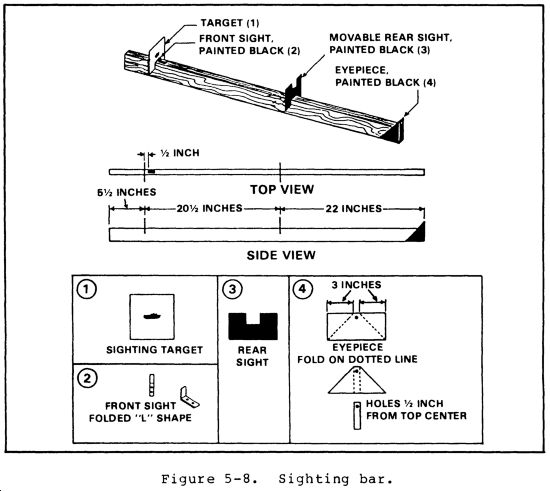 TARGET (1)

FRONT SIGHT, PAINTED BLACK (2)

MOVABLE REAR SIGHT, PAINTED BLACK (3)

EYEPIECE, PAINTED BLACK (4)

½ INCH

TOP VIEW

5½ INCHES

20½ INCHES

22 INCHES

SIDE VIEW

1

SIGHTING TARGET

2

FRONT SIGHT FOLDED "L" SHAPE

3

REAR SIGHT

4

3 INCHES

EYEPIECE FOLD ON DOTTED LINE

HOLES ½ INCH FROM TOP CENTER

Figure 5-8. Sighting bar.